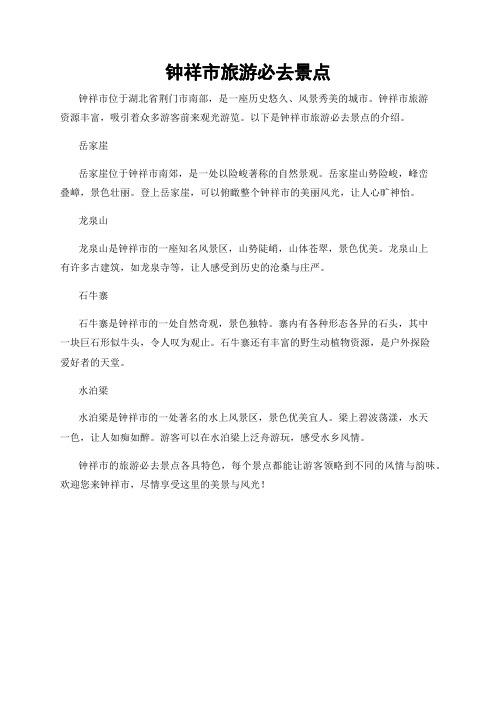 钟祥市旅游必去景点

钟祥市位于湖北省荆门市南部，是一座历史悠久、风景秀美的城市。钟祥市旅游资源丰富，吸引着众多游客前来观光游览。以下是钟祥市旅游必去景点的介绍。

岳家崖

岳家崖位于钟祥市南郊，是一处以险峻著称的自然景观。岳家崖山势险峻，峰峦叠嶂，景色壮丽。登上岳家崖，可以俯瞰整个钟祥市的美丽风光，让人心旷神怡。

龙泉山

龙泉山是钟祥市的一座知名风景区，山势陡峭，山体苍翠，景色优美。龙泉山上有许多古建筑，如龙泉寺等，让人感受到历史的沧桑与庄严。

石牛寨

石牛寨是钟祥市的一处自然奇观，景色独特。寨内有各种形态各异的石头，其中一块巨石形似牛头，令人叹为观止。石牛寨还有丰富的野生动植物资源，是户外探险爱好者的天堂。

水泊梁

水泊梁是钟祥市的一处著名的水上风景区，景色优美宜人。梁上碧波荡漾，水天一色，让人如痴如醉。游客可以在水泊梁上泛舟游玩，感受水乡风情。

钟祥市的旅游必去景点各具特色，每个景点都能让游客领略到不同的风情与韵味。欢迎您来钟祥市，尽情享受这里的美景与风光！